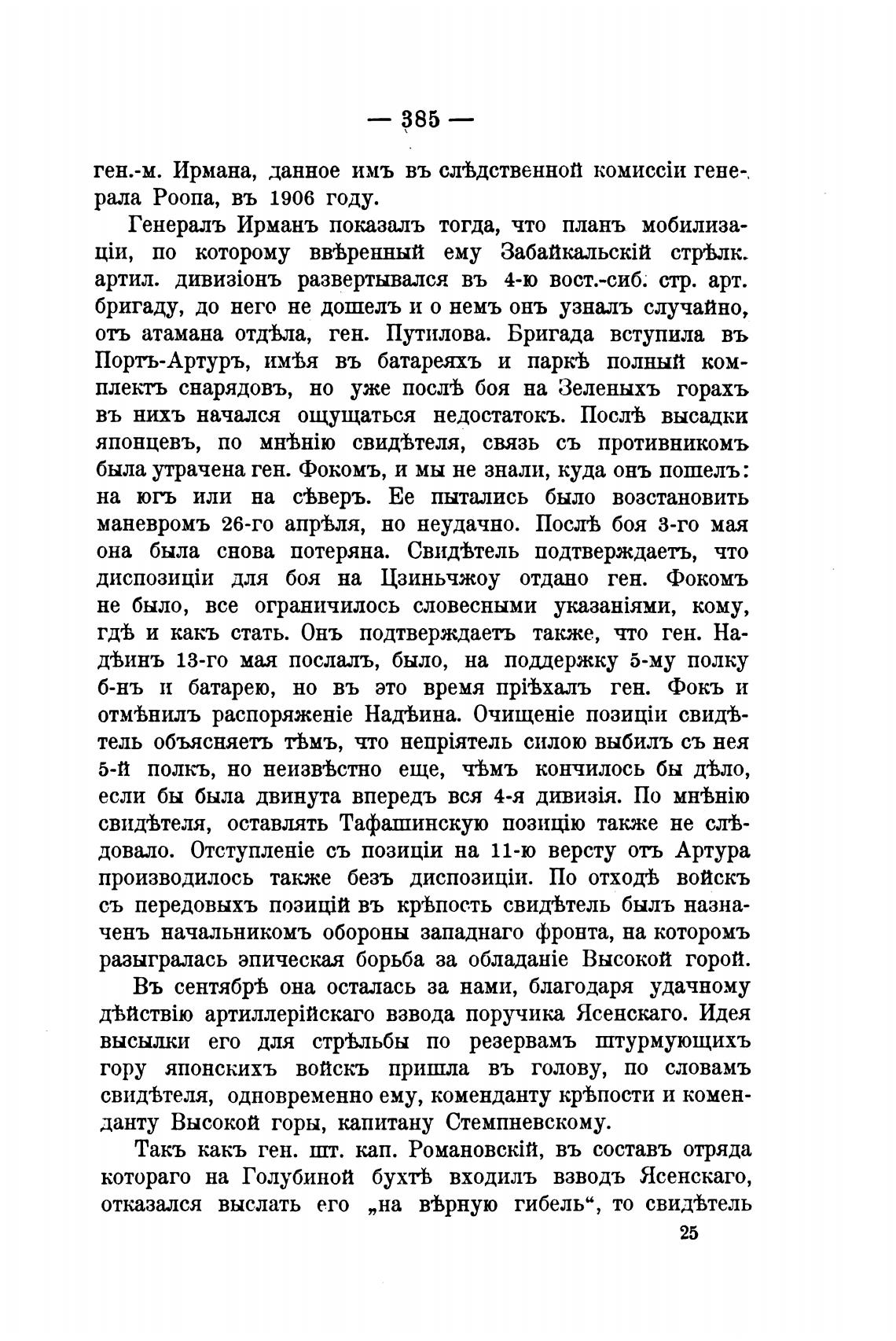 — 385 —

ген.-м. Ирмана, данное имъ въ слѣдственной комиссіи генерала Роопа, въ 1906 году.

Генералъ Ирманъ показалъ тогда, что планъ мобилизаціи, по которому ввѣренный ему Забайкальскій стрѣлк. артил. дивизіонъ развертывался въ 4-ю вост.-сиб. стр. арт. бригаду, до него не дошелъ и о немъ онъ узналъ случайно, отъ атамана отдѣла, ген. Путилова. Бригада вступила въ Портъ-Артуръ, имѣя въ батареяхъ и паркѣ полный комплектъ снарядовъ, но уже послѣ боя на Зеленыхъ горахъ въ нихъ начался ощущаться недостатокъ. Послѣ высадки японцевъ, по мнѣнію свидѣтеля, связь съ противникомъ была утрачена ген. Фокомъ, и мы не знали, куда онъ пошелъ: на югъ или на сѣверъ. Ее пытались было возстановить маневромъ 26-го апрѣля, но неудачно. Послѣ боя 3-го мая она была снова потеряна. Свидѣтель подтверждаетъ, что диспозиціи для боя на Цзиньчжоу отдано ген. Фокомъ не было, все ограничилось словесными указаніями, кому, гдѣ и какъ стать. Онъ подтверждаетъ также, что ген. Надѣинъ 13-го мая послалъ, было, на поддержку 5-му полку б-нъ и батарею, но въ это время пріѣхалъ ген. Фокъ и отмѣнилъ распоряженіе Надѣина. Очищеніе позиціи свидѣтель объясняетъ тѣмъ, что непріятель силою выбилъ съ нея 5-й полкъ, но неизвѣстно еще, чѣмъ кончилось бы дѣло, если бы была двинута впередъ вся 4-я дивизія. По мнѣнію свидѣтеля, оставлять Тафашинскую позицію также не слѣдовало. Отступленіе съ позиціи на 11-ю версту отъ Артура производилось также безъ диспозиціи. По отходѣ войскъ съ передовыхъ позицій въ крѣпость свидѣтель былъ назначенъ начальникомъ обороны западнаго фронта, на которомъ разыгралась эпическая борьба за обладаніе Высокой горой.

Въ сентябрѣ она осталась за нами, благодаря удачному дѣйствію артиллерійскаго взвода поручика Ясенскаго. Идея высылки его для стрѣльбы по резервамъ штурмующихъ гору японскихъ войскъ пришла въ голову, по словамъ свидѣтеля, одновременно ему, коменданту крѣпости и коменданту Высокой горы, капитану Стемпневскому.

Такъ какъ ген. шт. кап. Романовскій, въ составъ отряда котораго на Голубиной бухтѣ входилъ взводъ Ясенскаго, отказался выслать его „на вѣрную гибель“, то свидѣтель

25